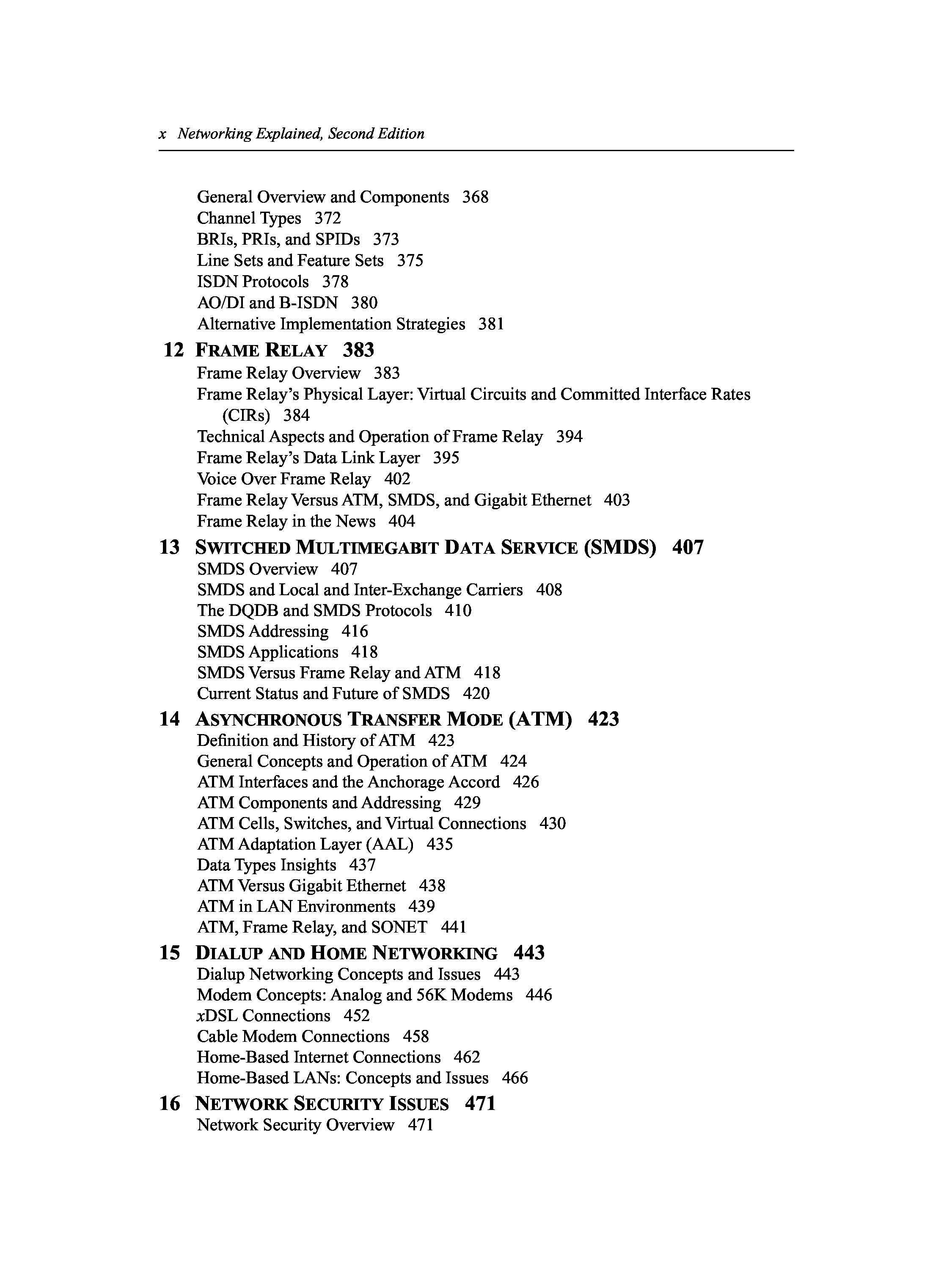 x Networking Explained, Second Edition

General Overview and Components 368
Channel Types 372
BRIs, PRIs, and SPIDs 373
Line Sets and Feature Sets 375
ISDN Protocols 378
AO/DI and B-ISDN 380
Alternative Implementation Strategies 381

12 FRAME RELAY 383
Frame Relay Overview 383
Frame Relay's Physical Layer: Virtual Circuits and Committed Interface Rates (CIRs) 384
Technical Aspects and Operation of Frame Relay 394
Frame Relay's Data Link Layer 395
Voice Over Frame Relay 402
Frame Relay Versus ATM, SMDS, and Gigabit Ethernet 403
Frame Relay in the News 404

13 SWITCHED MULTIMEGABIT DATA SERVICE (SMDS) 407
SMDS Overview 407
SMDS and Local and Inter-Exchange Carriers 408
The DQDB and SMDS Protocols 410
SMDS Addressing 416
SMDS Applications 418
SMDS Versus Frame Relay and ATM 418
Current Status and Future of SMDS 420

14 ASYNCHRONOUS TRANSFER MODE (ATM) 423
Definition and History of ATM 423
General Concepts and Operation of ATM 424
ATM Interfaces and the Anchorage Accord 426
ATM Components and Addressing 429
ATM Cells, Switches, and Virtual Connections 430
ATM Adaptation Layer (AAL) 435
Data Types Insights 437
ATM Versus Gigabit Ethernet 438
ATM in LAN Environments 439
ATM, Frame Relay, and SONET 441

15 DIALUP AND HOME NETWORKING 443
Dialup Networking Concepts and Issues 443
Modem Concepts: Analog and 56K Modems 446
xDSL Connections 452
Cable Modem Connections 458
Home-Based Internet Connections 462
Home-Based LANs: Concepts and Issues 466

16 NETWORK SECURITY ISSUES 471
Network Security Overview 471